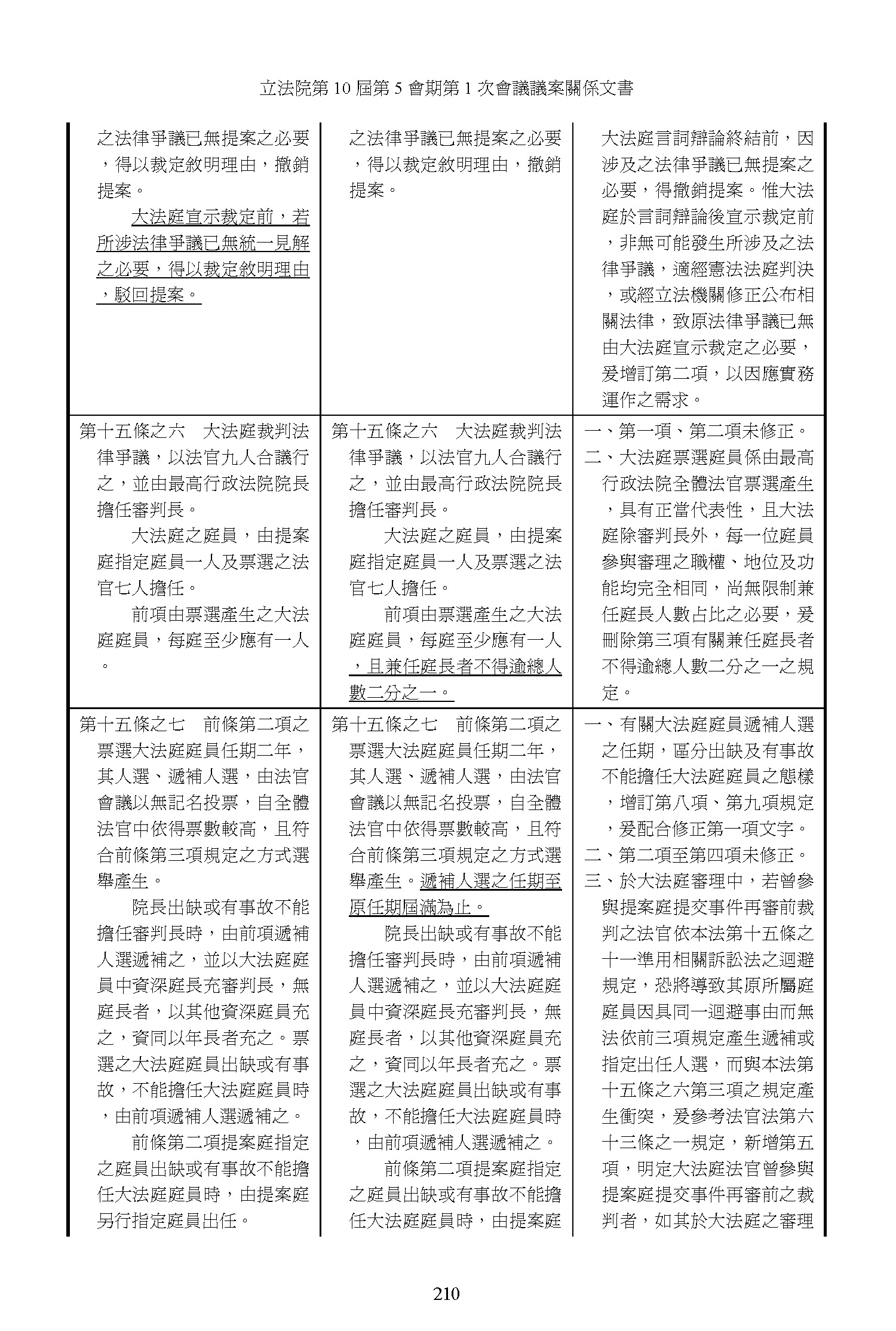 立法院第 10 屆第 5 會期第 1 次會議議案關係文書

| | | |
|---|---|---|
| 之法律爭議已無提案之必要，得以裁定敘明理由，撤銷提案。<br>大法庭宣示裁定前，若所涉法律爭議已無統一見解之必要，得以裁定敘明理由，駁回提案。 | 之法律爭議已無提案之必要，得以裁定敘明理由，撤銷提案。 | 大法庭言詞辯論終結前，因涉及之法律爭議已無提案之必要，得撤銷提案。惟大法庭於言詞辯論後宣示裁定前，非無可能發生所涉及之法律爭議，適經憲法法庭判決，或經立法機關修正公布相關法律，致原法律爭議已無由大法庭宣示裁定之必要，爰增訂第二項，以因應實務運作之需求。 |
| 第十五條之六　大法庭裁判法律爭議，以法官九人合議行之，並由最高行政法院院長擔任審判長。<br>大法庭之庭員，由提案庭指定庭員一人及票選之法官七人擔任。<br>前項由票選產生之大法庭庭員，每庭至少應有一人。 | 第十五條之六　大法庭裁判法律爭議，以法官九人合議行之，並由最高行政法院院長擔任審判長。<br>大法庭之庭員，由提案庭指定庭員一人及票選之法官七人擔任。<br>前項由票選產生之大法庭庭員，每庭至少應有一人，且兼任庭長者不得逾總人數二分之一。 | 一、第一項、第二項未修正。<br>二、大法庭票選庭員係由最高行政法院全體法官票選產生，具有正當代表性，且大法庭除審判長外，每一位庭員參與審理之職權、地位及功能均完全相同，尚無限制兼任庭長人數占比之必要，爰刪除第三項有關兼任庭長者不得逾總人數二分之一之規定。 |
| 第十五條之七　前條第二項之票選大法庭庭員任期二年，其人選、遞補人選，由法官會議以無記名投票，自全體法官中依得票數較高，且符合前條第三項規定之方式選舉產生。<br>院長出缺或有事故不能擔任審判長時，由前項遞補人選遞補之，並以大法庭庭員中資深庭長充審判長，無庭長者，以其他資深庭員充之，資同以年長者充之。票選之大法庭庭員出缺或有事故，不能擔任大法庭庭員時，由前項遞補人選遞補之。<br>前條第二項提案庭指定之庭員出缺或有事故不能擔任大法庭庭員時，由提案庭另行指定庭員出任。 | 第十五條之七　前條第二項之票選大法庭庭員任期二年，其人選、遞補人選，由法官會議以無記名投票，自全體法官中依得票數較高，且符合前條第三項規定之方式選舉產生。遞補人選之任期至原任期屆滿為止。<br>院長出缺或有事故不能擔任審判長時，由前項遞補人選遞補之，並以大法庭庭員中資深庭長充審判長，無庭長者，以其他資深庭員充之，資同以年長者充之。票選之大法庭庭員出缺或有事故，不能擔任大法庭庭員時，由前項遞補人選遞補之。<br>前條第二項提案庭指定之庭員出缺或有事故不能擔任大法庭庭員時，由提案庭 | 一、有關大法庭庭員遞補人選之任期，區分出缺及有事故不能擔任大法庭庭員之態樣，增訂第八項、第九項規定，爰配合修正第一項文字。<br>二、第二項至第四項未修正。<br>三、於大法庭審理中，若曾參與提案庭提交事件再審前裁判之法官依本法第十五條之十一準用相關訴訟法之迴避規定，恐將導致其原所屬庭庭員因具同一迴避事由而無法依前三項規定產生遞補或指定出任人選，而與本法第十五條之六第三項之規定產生衝突，爰參考法官法第六十三條之一規定，新增第五項，明定大法庭法官曾參與提案庭提交事件再審前之裁判者，如其於大法庭之審理 |

210